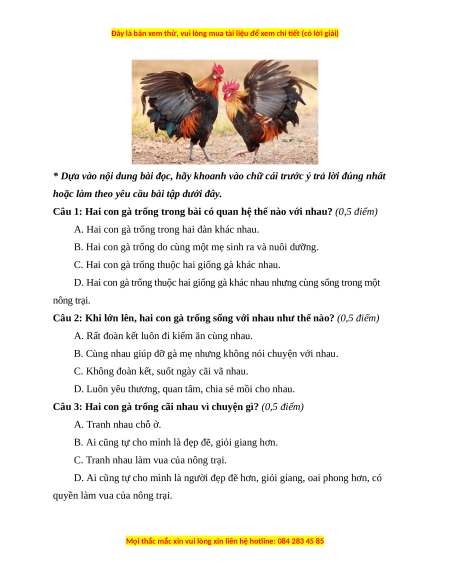 Đây là bản xem thử, vui lòng mua tài liệu để xem chi tiết (có lời giải)

* Dựa vào nội dung bài đọc, hãy khoanh vào chữ cái trước ý trả lời đúng nhất hoặc làm theo yêu cầu bài tập dưới đây.

Câu 1: Hai con gà trống trong bài có quan hệ thế nào với nhau? (0,5 điểm)

A. Hai con gà trống trong hai đàn khác nhau.

B. Hai con gà trống do cùng một mẹ sinh ra và nuôi dưỡng.

C. Hai con gà trống thuộc hai giống gà khác nhau.

D. Hai con gà trống thuộc hai giống gà khác nhau nhưng cùng sống trong một nông trại.

Câu 2: Khi lớn lên, hai con gà trống sống với nhau như thế nào? (0,5 điểm)

A. Rất đoàn kết luôn đi kiếm ăn cùng nhau.

B. Cùng nhau giúp đỡ gà mẹ nhưng không nói chuyện với nhau.

C. Không đoàn kết, suốt ngày cãi vã nhau.

D. Luôn yêu thương, quan tâm, chia sẻ mồi cho nhau.

Câu 3: Hai con gà trống cãi nhau vì chuyện gì? (0,5 điểm)

A. Tranh nhau chỗ ở.

B. Ai cũng tự cho mình là đẹp đẽ, giỏi giang hơn.

C. Tranh nhau làm vua của nông trại.

D. Ai cũng tự cho mình là người đẹp đẽ hơn, giỏi giang, oai phong hơn, có quyền làm vua của nông trại.

Mọi thắc mắc xin vui lòng xin liên hệ hotline: 084 283 45 85